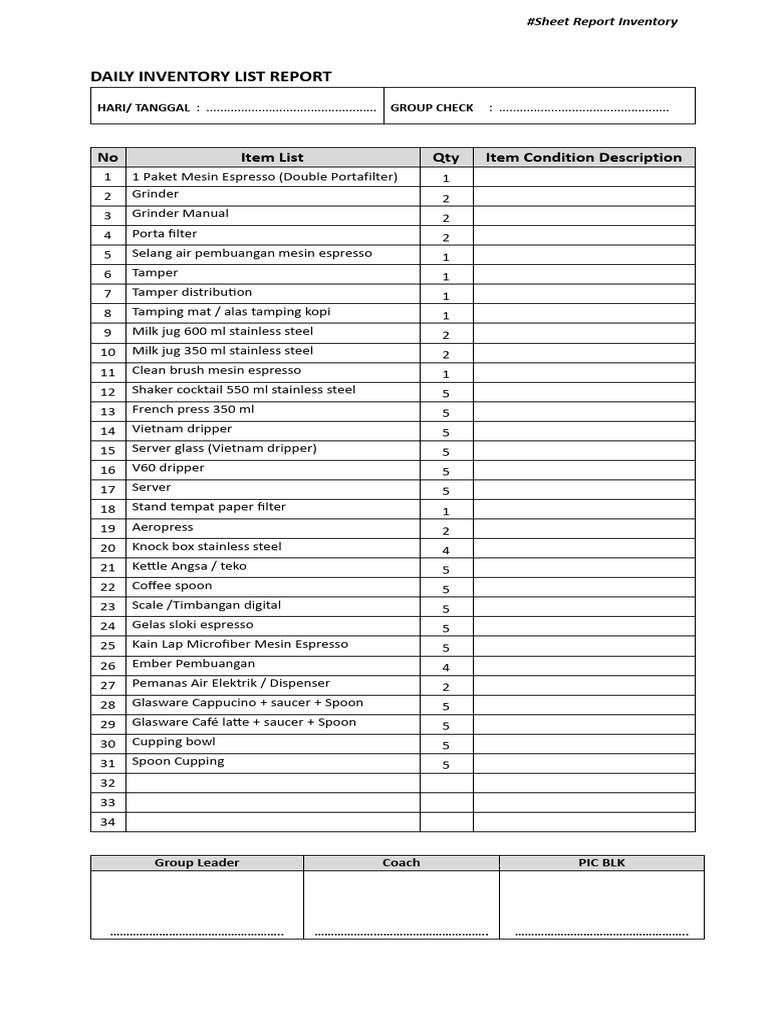 #Sheet Report Inventory

DAILY INVENTORY LIST REPORT

| HARI/ TANGGAL : ................................................ | GROUP CHECK : ................................................ |
|---|---|

| No | Item List | Qty | Item Condition Description |
|---|---|---|---|
| 1 | 1 Paket Mesin Espresso (Double Portafilter) | 1 | |
| 2 | Grinder | 2 | |
| 3 | Grinder Manual | 2 | |
| 4 | Porta filter | 2 | |
| 5 | Selang air pembuangan mesin espresso | 1 | |
| 6 | Tamper | 1 | |
| 7 | Tamper distribution | 1 | |
| 8 | Tamping mat / alas tamping kopi | 1 | |
| 9 | Milk jug 600 ml stainless steel | 2 | |
| 10 | Milk jug 350 ml stainless steel | 2 | |
| 11 | Clean brush mesin espresso | 1 | |
| 12 | Shaker cocktail 550 ml stainless steel | 5 | |
| 13 | French press 350 ml | 5 | |
| 14 | Vietnam dripper | 5 | |
| 15 | Server glass (Vietnam dripper) | 5 | |
| 16 | V60 dripper | 5 | |
| 17 | Server | 5 | |
| 18 | Stand tempat paper filter | 1 | |
| 19 | Aeropress | 2 | |
| 20 | Knock box stainless steel | 4 | |
| 21 | Kettle Angsa / teko | 5 | |
| 22 | Coffee spoon | 5 | |
| 23 | Scale /Timbangan digital | 5 | |
| 24 | Gelas sloki espresso | 5 | |
| 25 | Kain Lap Microfiber Mesin Espresso | 5 | |
| 26 | Ember Pembuangan | 4 | |
| 27 | Pemanas Air Elektrik / Dispenser | 2 | |
| 28 | Glasware Cappucino + saucer + Spoon | 5 | |
| 29 | Glasware Café latte + saucer + Spoon | 5 | |
| 30 | Cupping bowl | 5 | |
| 31 | Spoon Cupping | 5 | |
| 32 | | | |
| 33 | | | |
| 34 | | | |

| Group Leader | Coach | PIC BLK |
|---|---|---|
| ................................................ | ................................................ | ................................................ |